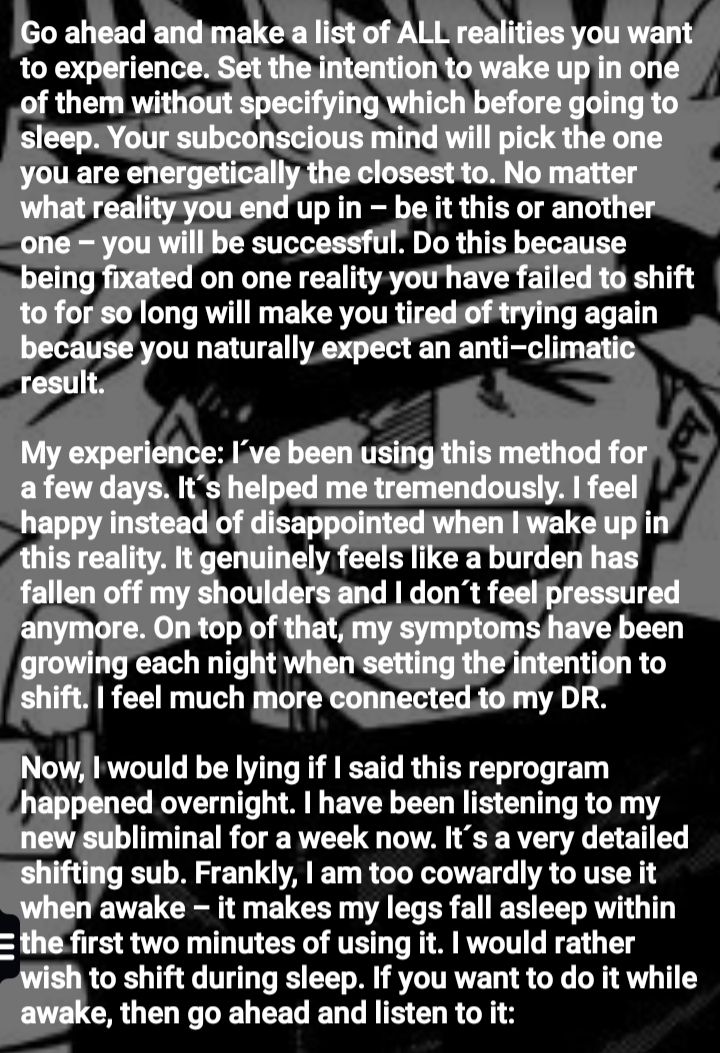 Go ahead and make a list of ALL realities you want to experience. Set the intention to wake up in one of them without specifying which before going to sleep. Your subconscious mind will pick the one you are energetically the closest to. No matter what reality you end up in – be it this or another one – you will be successful. Do this because being fixated on one reality you have failed to shift to for so long will make you tired of trying again because you naturally expect an anti–climatic result.

My experience: I´ve been using this method for a few days. It´s helped me tremendously. I feel happy instead of disappointed when I wake up in this reality. It genuinely feels like a burden has fallen off my shoulders and I don´t feel pressured anymore. On top of that, my symptoms have been growing each night when setting the intention to shift. I feel much more connected to my DR.

Now, I would be lying if I said this reprogram happened overnight. I have been listening to my new subliminal for a week now. It´s a very detailed shifting sub. Frankly, I am too cowardly to use it when awake – it makes my legs fall asleep within the first two minutes of using it. I would rather wish to shift during sleep. If you want to do it while awake, then go ahead and listen to it: